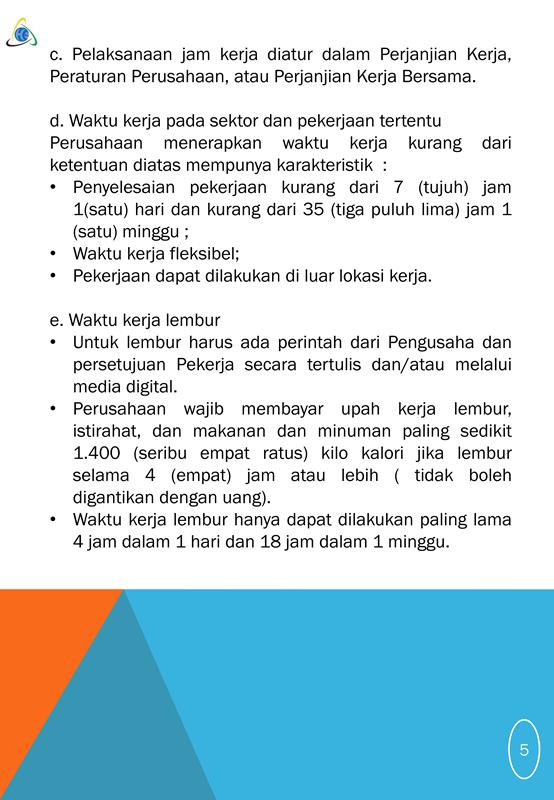 c. Pelaksanaan jam kerja diatur dalam Perjanjian Kerja, Peraturan Perusahaan, atau Perjanjian Kerja Bersama.

d. Waktu kerja pada sektor dan pekerjaan tertentu
Perusahaan menerapkan waktu kerja kurang dari ketentuan diatas mempunya karakteristik :
• Penyelesaian pekerjaan kurang dari 7 (tujuh) jam 1(satu) hari dan kurang dari 35 (tiga puluh lima) jam 1 (satu) minggu ;
• Waktu kerja fleksibel;
• Pekerjaan dapat dilakukan di luar lokasi kerja.

e. Waktu kerja lembur
• Untuk lembur harus ada perintah dari Pengusaha dan persetujuan Pekerja secara tertulis dan/atau melalui media digital.
• Perusahaan wajib membayar upah kerja lembur, istirahat, dan makanan dan minuman paling sedikit 1.400 (seribu empat ratus) kilo kalori jika lembur selama 4 (empat) jam atau lebih ( tidak boleh digantikan dengan uang).
• Waktu kerja lembur hanya dapat dilakukan paling lama 4 jam dalam 1 hari dan 18 jam dalam 1 minggu.

5